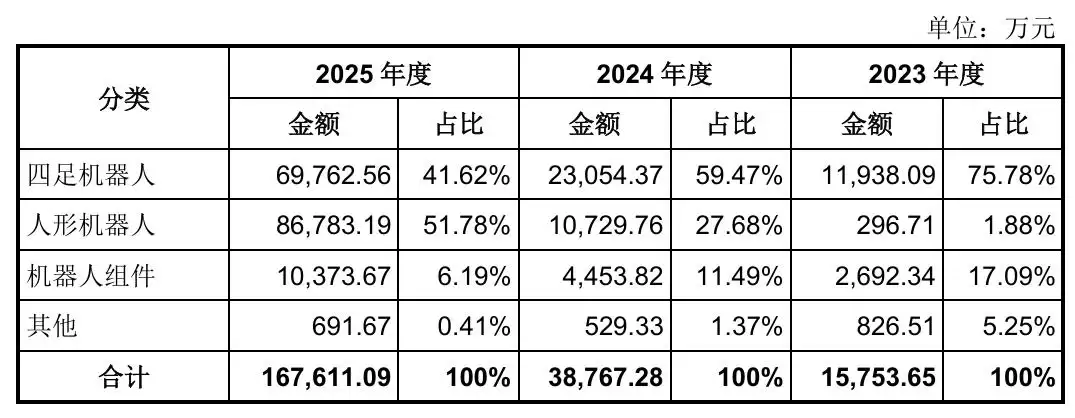 单位：万元

| 分类 | 2025年度 | | 2024年度 | | 2023年度 | |
|---|---|---|---|---|---|---|
| | 金额 | 占比 | 金额 | 占比 | 金额 | 占比 |
| 四足机器人 | 69,762.56 | 41.62% | 23,054.37 | 59.47% | 11,938.09 | 75.78% |
| 人形机器人 | 86,783.19 | 51.78% | 10,729.76 | 27.68% | 296.71 | 1.88% |
| 机器人组件 | 10,373.67 | 6.19% | 4,453.82 | 11.49% | 2,692.34 | 17.09% |
| 其他 | 691.67 | 0.41% | 529.33 | 1.37% | 826.51 | 5.25% |
| 合计 | 167,611.09 | 100% | 38,767.28 | 100% | 15,753.65 | 100% |